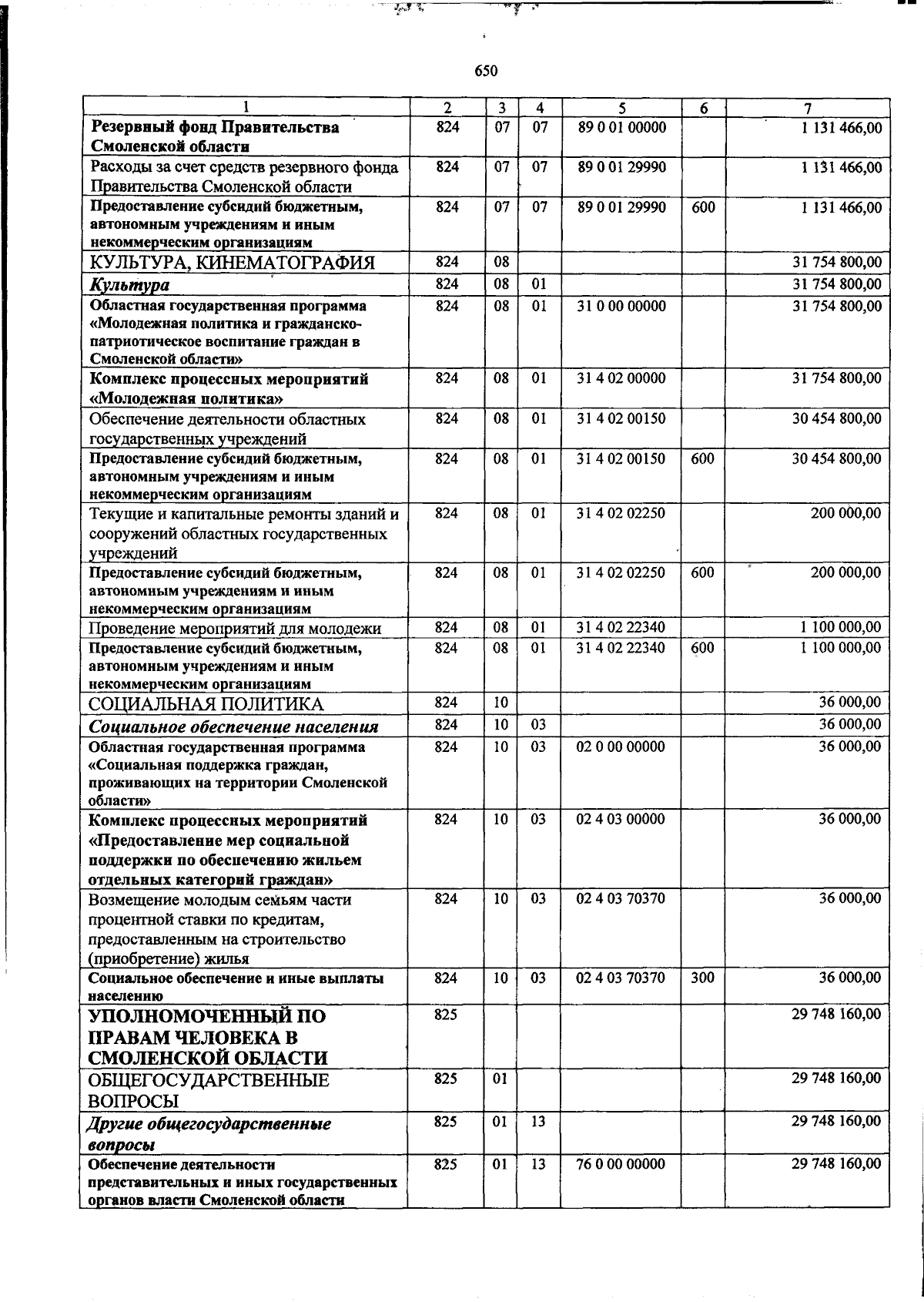 650

| 1 | 2 | 3 | 4 | 5 | 6 | 7 |
|---|---|---|---|---|---|---|
| Резервный фонд Правительства Смоленской области | 824 | 07 | 07 | 89 0 01 00000 | | 1 131 466,00 |
| Расходы за счет средств резервного фонда Правительства Смоленской области | 824 | 07 | 07 | 89 0 01 29990 | | 1 131 466,00 |
| Предоставление субсидий бюджетным, автономным учреждениям и иным некоммерческим организациям | 824 | 07 | 07 | 89 0 01 29990 | 600 | 1 131 466,00 |
| КУЛЬТУРА, КИНЕМАТОГРАФИЯ | 824 | 08 | | | | 31 754 800,00 |
| Культура | 824 | 08 | 01 | | | 31 754 800,00 |
| Областная государственная программа «Молодежная политика и гражданско-патриотическое воспитание граждан в Смоленской области» | 824 | 08 | 01 | 31 0 00 00000 | | 31 754 800,00 |
| Комплекс процессных мероприятий «Молодежная политика» | 824 | 08 | 01 | 31 4 02 00000 | | 31 754 800,00 |
| Обеспечение деятельности областных государственных учреждений | 824 | 08 | 01 | 31 4 02 00150 | | 30 454 800,00 |
| Предоставление субсидий бюджетным, автономным учреждениям и иным некоммерческим организациям | 824 | 08 | 01 | 31 4 02 00150 | 600 | 30 454 800,00 |
| Текущие и капитальные ремонты зданий и сооружений областных государственных учреждений | 824 | 08 | 01 | 31 4 02 02250 | | 200 000,00 |
| Предоставление субсидий бюджетным, автономным учреждениям и иным некоммерческим организациям | 824 | 08 | 01 | 31 4 02 02250 | 600 | 200 000,00 |
| Проведение мероприятий для молодежи | 824 | 08 | 01 | 31 4 02 22340 | | 1 100 000,00 |
| Предоставление субсидий бюджетным, автономным учреждениям и иным некоммерческим организациям | 824 | 08 | 01 | 31 4 02 22340 | 600 | 1 100 000,00 |
| СОЦИАЛЬНАЯ ПОЛИТИКА | 824 | 10 | | | | 36 000,00 |
| Социальное обеспечение населения | 824 | 10 | 03 | | | 36 000,00 |
| Областная государственная программа «Социальная поддержка граждан, проживающих на территории Смоленской области» | 824 | 10 | 03 | 02 0 00 00000 | | 36 000,00 |
| Комплекс процессных мероприятий «Предоставление мер социальной поддержки по обеспечению жильем отдельных категорий граждан» | 824 | 10 | 03 | 02 4 03 00000 | | 36 000,00 |
| Возмещение молодым семьям части процентной ставки по кредитам, предоставленным на строительство (приобретение) жилья | 824 | 10 | 03 | 02 4 03 70370 | | 36 000,00 |
| Социальное обеспечение и иные выплаты населению | 824 | 10 | 03 | 02 4 03 70370 | 300 | 36 000,00 |
| УПОЛНОМОЧЕННЫЙ ПО ПРАВАМ ЧЕЛОВЕКА В СМОЛЕНСКОЙ ОБЛАСТИ | 825 | | | | | 29 748 160,00 |
| ОБЩЕГОСУДАРСТВЕННЫЕ ВОПРОСЫ | 825 | 01 | | | | 29 748 160,00 |
| Другие общегосударственные вопросы | 825 | 01 | 13 | | | 29 748 160,00 |
| Обеспечение деятельности представительных и иных государственных органов власти Смоленской области | 825 | 01 | 13 | 76 0 00 00000 | | 29 748 160,00 |